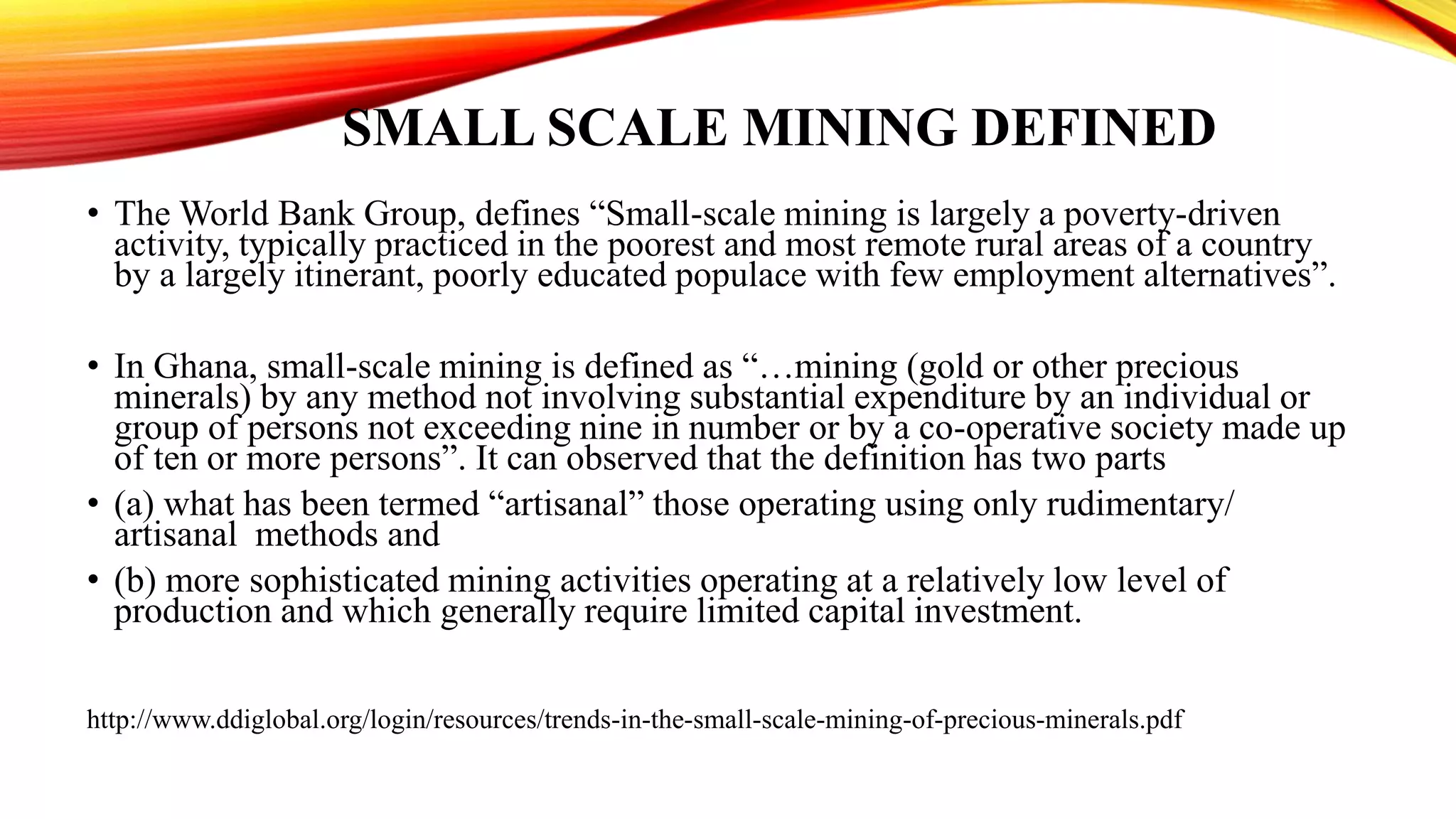 SMALL SCALE MINING DEFINED

• The World Bank Group, defines “Small-scale mining is largely a poverty-driven activity, typically practiced in the poorest and most remote rural areas of a country by a largely itinerant, poorly educated populace with few employment alternatives”.

• In Ghana, small-scale mining is defined as “…mining (gold or other precious minerals) by any method not involving substantial expenditure by an individual or group of persons not exceeding nine in number or by a co-operative society made up of ten or more persons”. It can observed that the definition has two parts

• (a) what has been termed “artisanal” those operating using only rudimentary/ artisanal methods and

• (b) more sophisticated mining activities operating at a relatively low level of production and which generally require limited capital investment.

http://www.ddiglobal.org/login/resources/trends-in-the-small-scale-mining-of-precious-minerals.pdf